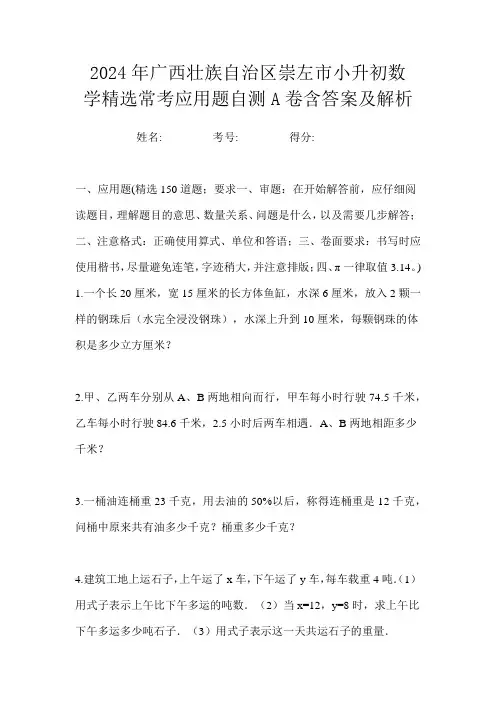 2024年广西壮族自治区崇左市小升初数学精选常考应用题自测A卷含答案及解析

姓名: 考号: 得分:

一、应用题(精选150道题;要求一、审题:在开始解答前,应仔细阅读题目,理解题目的意思、数量关系、问题是什么,以及需要几步解答;二、注意格式:正确使用算式、单位和答语;三、卷面要求:书写时应使用楷书,尽量避免连笔,字迹稍大,并注意排版;四、π一律取值3.14。)

1.一个长20厘米,宽15厘米的长方体鱼缸,水深6厘米,放入2颗一样的钢珠后(水完全浸没钢珠),水深上升到10厘米,每颗钢珠的体积是多少立方厘米?

2.甲、乙两车分别从A、B两地相向而行,甲车每小时行驶74.5千米,乙车每小时行驶84.6千米,2.5小时后两车相遇.A、B两地相距多少千米?

3.一桶油连桶重23千克,用去油的50%以后,称得连桶重是12千克,问桶中原来共有油多少千克?桶重多少千克?

4.建筑工地上运石子,上午运了x车,下午运了y车,每车载重4吨.(1)用式子表示上午比下午多运的吨数.(2)当x=12,y=8时,求上午比下午多运多少吨石子.(3)用式子表示这一天共运石子的重量.